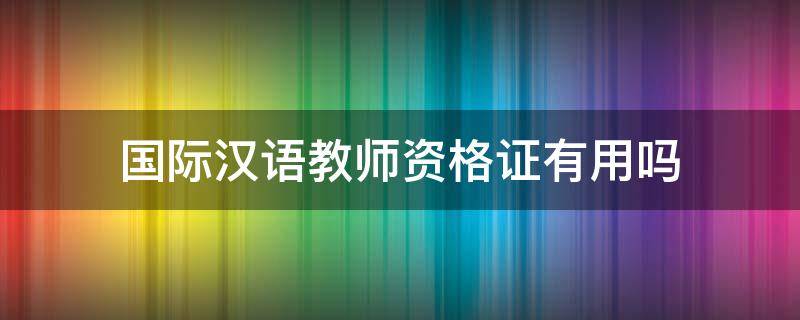 国际汉语教师资格证有用吗